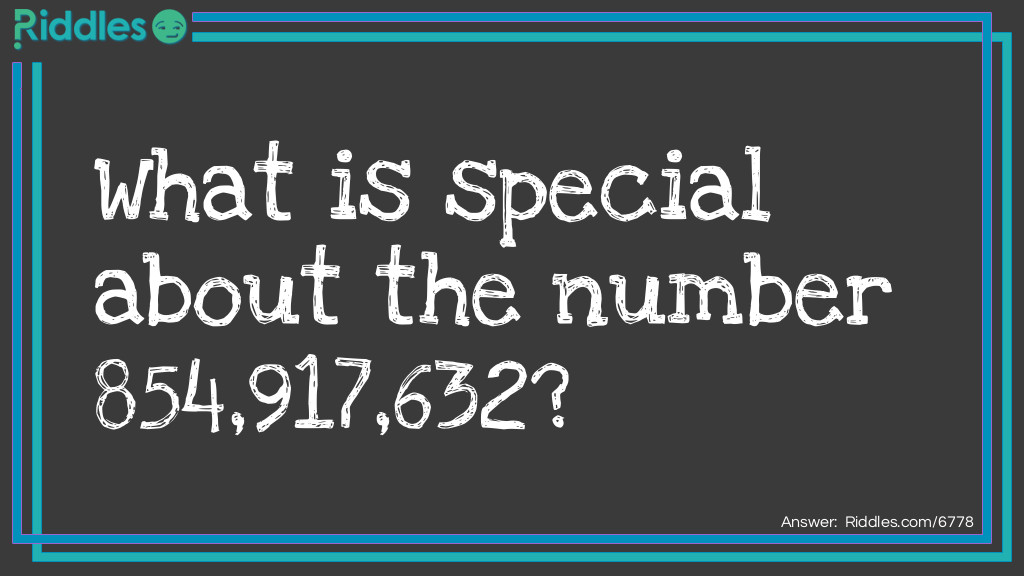 Riddles

What is special about the number 854,917,632?

Answer: Riddles.com/6778